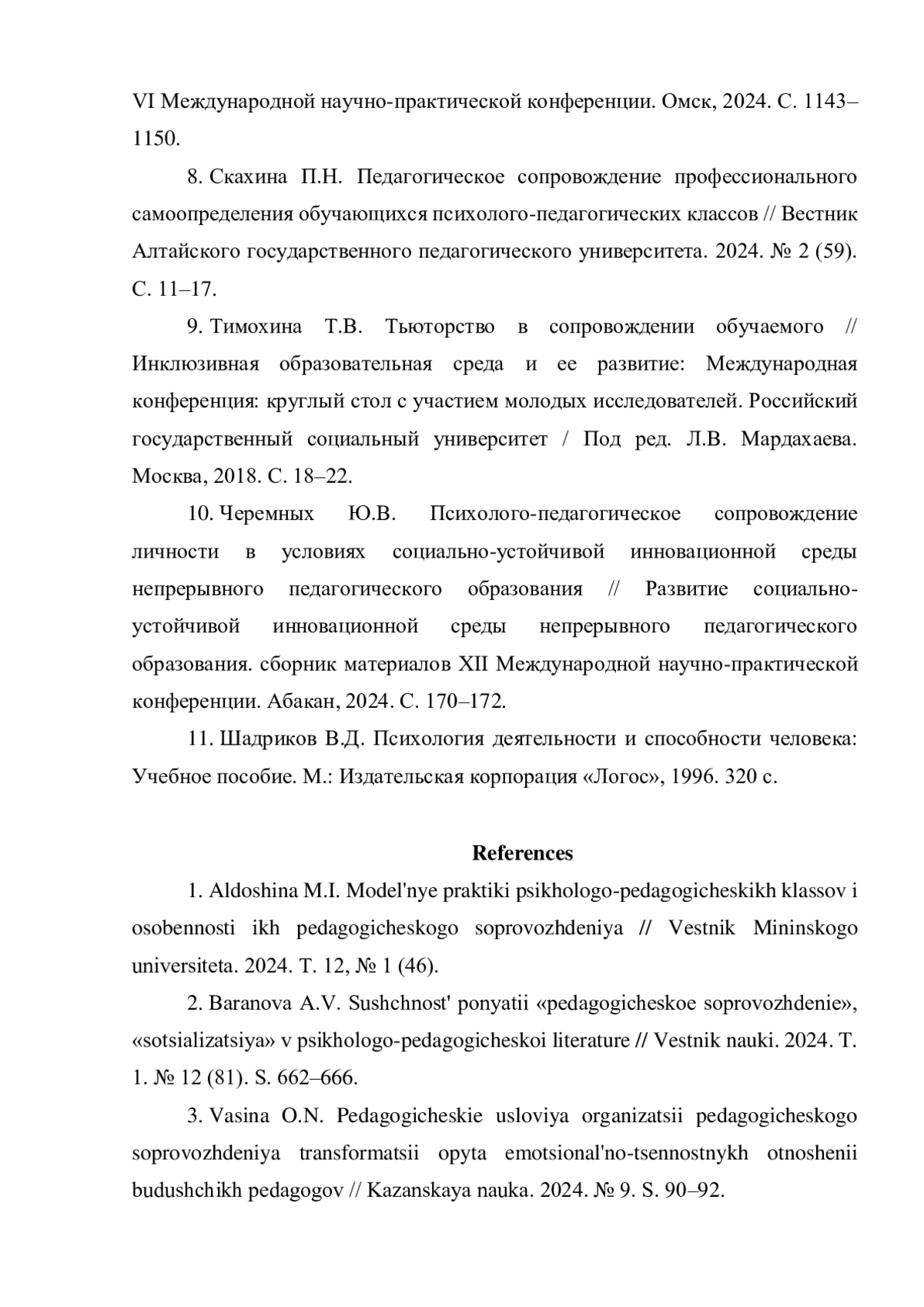 VI Международной научно-практической конференции. Омск, 2024. С. 1143–1150.

8. Скахина П.Н. Педагогическое сопровождение профессионального самоопределения обучающихся психолого-педагогических классов // Вестник Алтайского государственного педагогического университета. 2024. № 2 (59). С. 11–17.

9. Тимохина Т.В. Тьюторство в сопровождении обучаемого // Инклюзивная образовательная среда и ее развитие: Международная конференция: круглый стол с участием молодых исследователей. Российский государственный социальный университет / Под ред. Л.В. Мардахаева. Москва, 2018. С. 18–22.

10. Черемных Ю.В. Психолого-педагогическое сопровождение личности в условиях социально-устойчивой инновационной среды непрерывного педагогического образования // Развитие социально-устойчивой инновационной среды непрерывного педагогического образования. сборник материалов XII Международной научно-практической конференции. Абакан, 2024. С. 170–172.

11. Шадриков В.Д. Психология деятельности и способности человека: Учебное пособие. М.: Издательская корпорация «Логос», 1996. 320 с.

References

1. Aldoshina M.I. Model'nye praktiki psikhologo-pedagogicheskikh klassov i osobennosti ikh pedagogicheskogo soprovozhdeniya // Vestnik Mininskogo universiteta. 2024. T. 12, № 1 (46).

2. Baranova A.V. Sushchnost' ponyatii «pedagogicheskoe soprovozhdenie», «sotsializatsiya» v psikhologo-pedagogicheskoi literature // Vestnik nauki. 2024. T. 1. № 12 (81). S. 662–666.

3. Vasina O.N. Pedagogicheskie usloviya organizatsii pedagogicheskogo soprovozhdeniya transformatsii opyta emotsional'no-tsennostnykh otnoshenii budushchikh pedagogov // Kazanskaya nauka. 2024. № 9. S. 90–92.